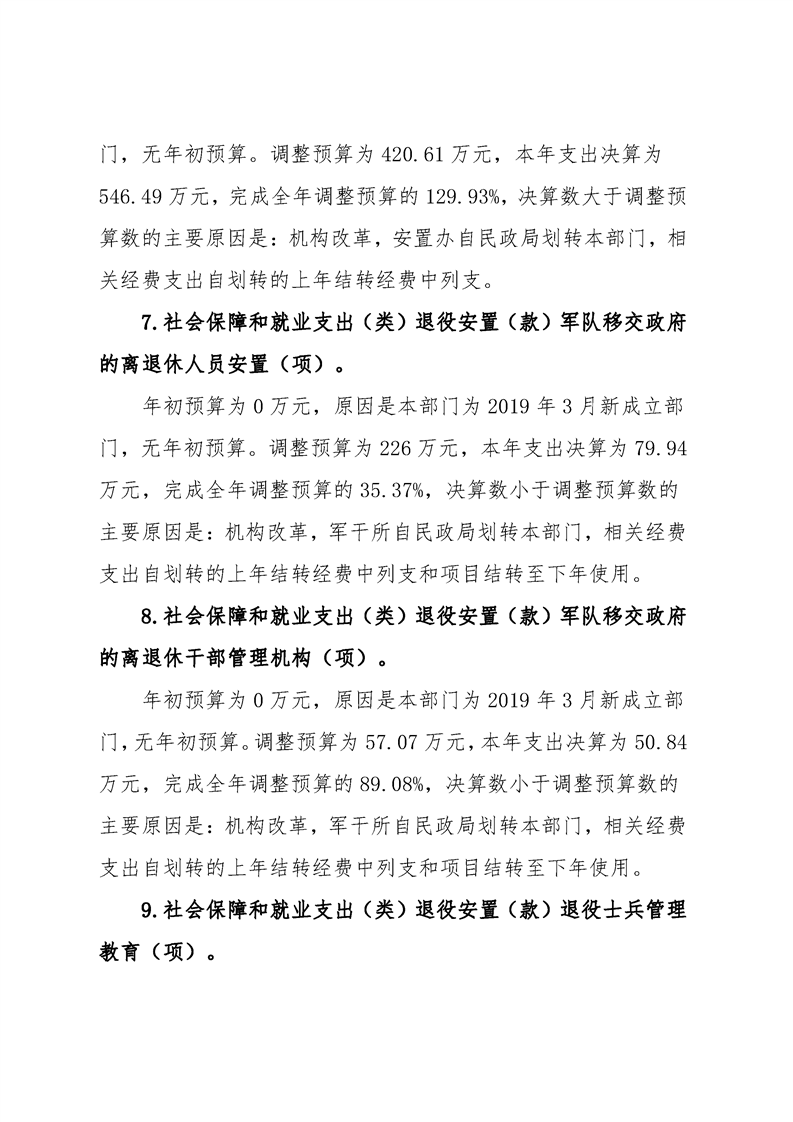 门，无年初预算。调整预算为 420.61 万元，本年支出决算为 546.49 万元，完成全年调整预算的 129.93%，决算数大于调整预算数的主要原因是：机构改革，安置办自民政局划转本部门，相关经费支出自划转的上年结转经费中列支。

7.社会保障和就业支出（类）退役安置（款）军队移交政府的离退休人员安置（项）。

年初预算为 0 万元，原因是本部门为 2019 年 3 月新成立部门，无年初预算。调整预算为 226 万元，本年支出决算为 79.94 万元，完成全年调整预算的 35.37%，决算数小于调整预算数的主要原因是：机构改革，军干所自民政局划转本部门，相关经费支出自划转的上年结转经费中列支和项目结转至下年使用。

8.社会保障和就业支出（类）退役安置（款）军队移交政府的离退休干部管理机构（项）。

年初预算为 0 万元，原因是本部门为 2019 年 3 月新成立部门，无年初预算。调整预算为 57.07 万元，本年支出决算为 50.84 万元，完成全年调整预算的 89.08%，决算数小于调整预算数的主要原因是：机构改革，军干所自民政局划转本部门，相关经费支出自划转的上年结转经费中列支和项目结转至下年使用。

9.社会保障和就业支出（类）退役安置（款）退役士兵管理教育（项）。